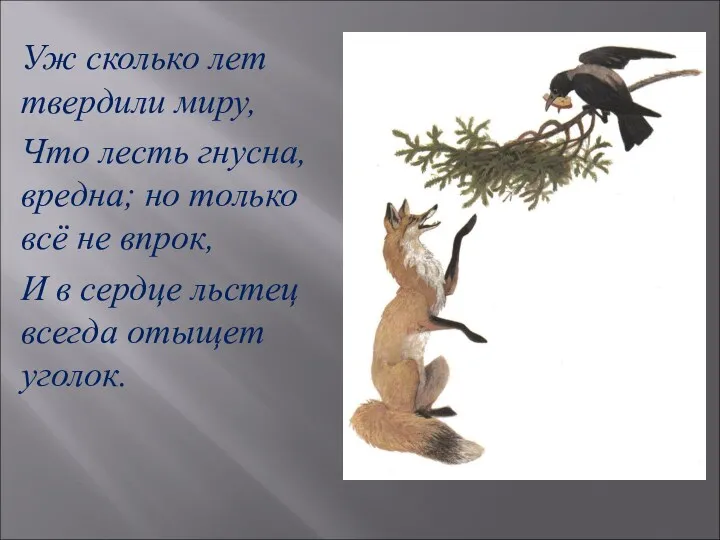 Уж сколько лет твердили миру,

Что лесть гнусна, вредна; но только всё не впрок,

И в сердце льстец всегда отыщет уголок.